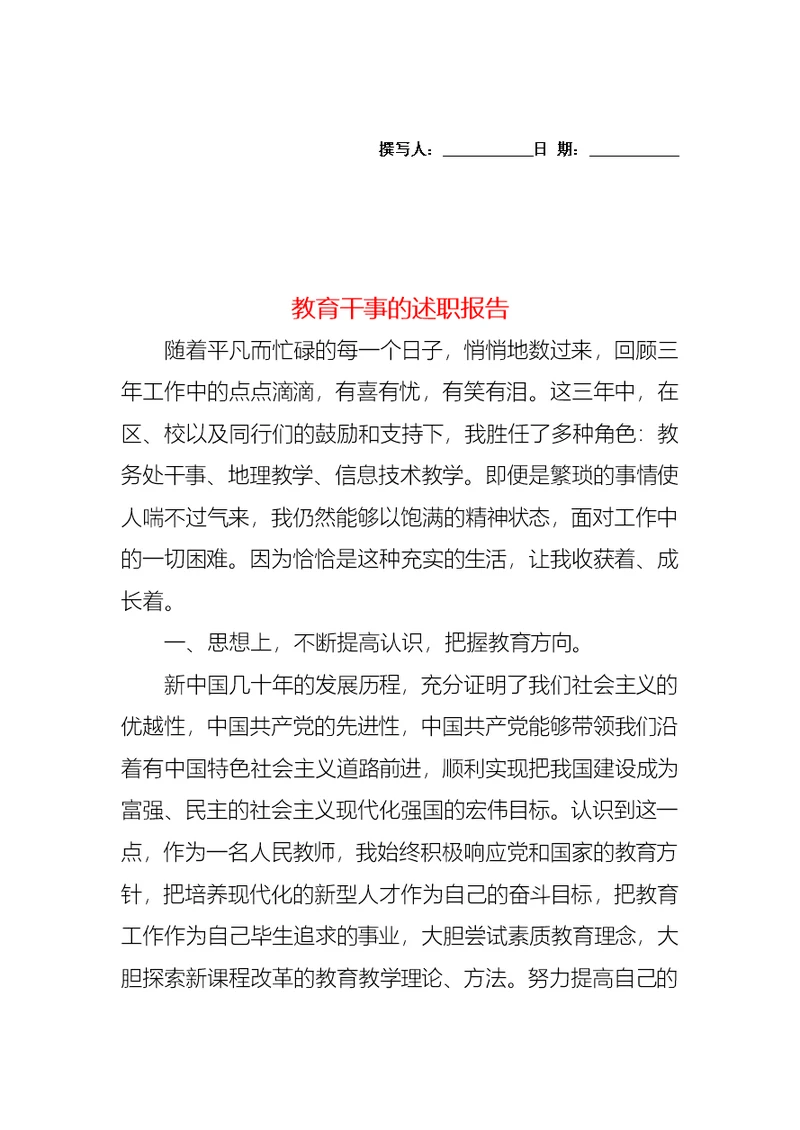 撰写人：__________日 期：__________

教育干事的述职报告

随着平凡而忙碌的每一个日子，悄悄地数过来，回顾三年工作中的点点滴滴，有喜有忧，有笑有泪。这三年中，在区、校以及同行们的鼓励和支持下，我胜任了多种角色：教务处干事、地理教学、信息技术教学。即便是繁琐的事情使人喘不过气来，我仍然能够以饱满的精神状态，面对工作中的一切困难。因为恰恰是这种充实的生活，让我收获着、成长着。

一、思想上，不断提高认识，把握教育方向。

新中国几十年的发展历程，充分证明了我们社会主义的优越性，中国共产党的先进性，中国共产党能够带领我们沿着有中国特色社会主义道路前进，顺利实现把我国建设成为富强、民主的社会主义现代化强国的宏伟目标。认识到这一点，作为一名人民教师，我始终积极响应党和国家的教育方针，把培养现代化的新型人才作为自己的奋斗目标，把教育工作作为自己毕生追求的事业，大胆尝试素质教育理念，大胆探索新课程改革的教育教学理论、方法。努力提高自己的